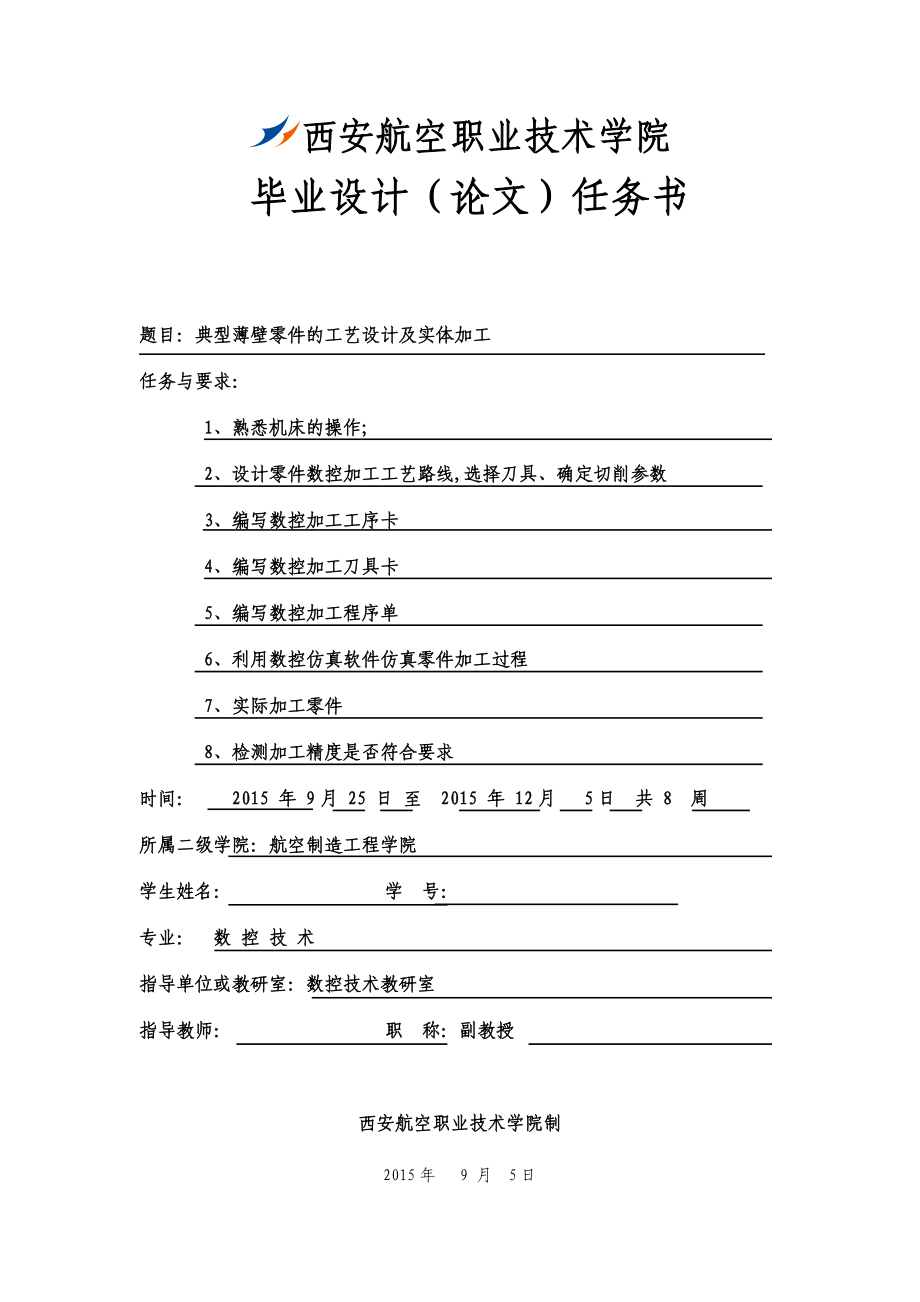 西安航空职业技术学院

毕业设计（论文）任务书

题目：典型薄壁零件的工艺设计及实体加工

任务与要求：

1、熟悉机床的操作;

2、设计零件数控加工工艺路线,选择刀具、确定切削参数

3、编写数控加工工序卡

4、编写数控加工刀具卡

5、编写数控加工程序单

6、利用数控仿真软件仿真零件加工过程

7、实际加工零件

8、检测加工精度是否符合要求

时间： 2015 年 9 月 25 日 至 2015 年 12 月 5 日 共 8 周

所属二级学院：航空制造工程学院

学生姓名： 学 号：

专业： 数 控 技 术

指导单位或教研室：数控技术教研室

指导教师： 职 称：副教授

西安航空职业技术学院制

2015 年 9 月 5 日